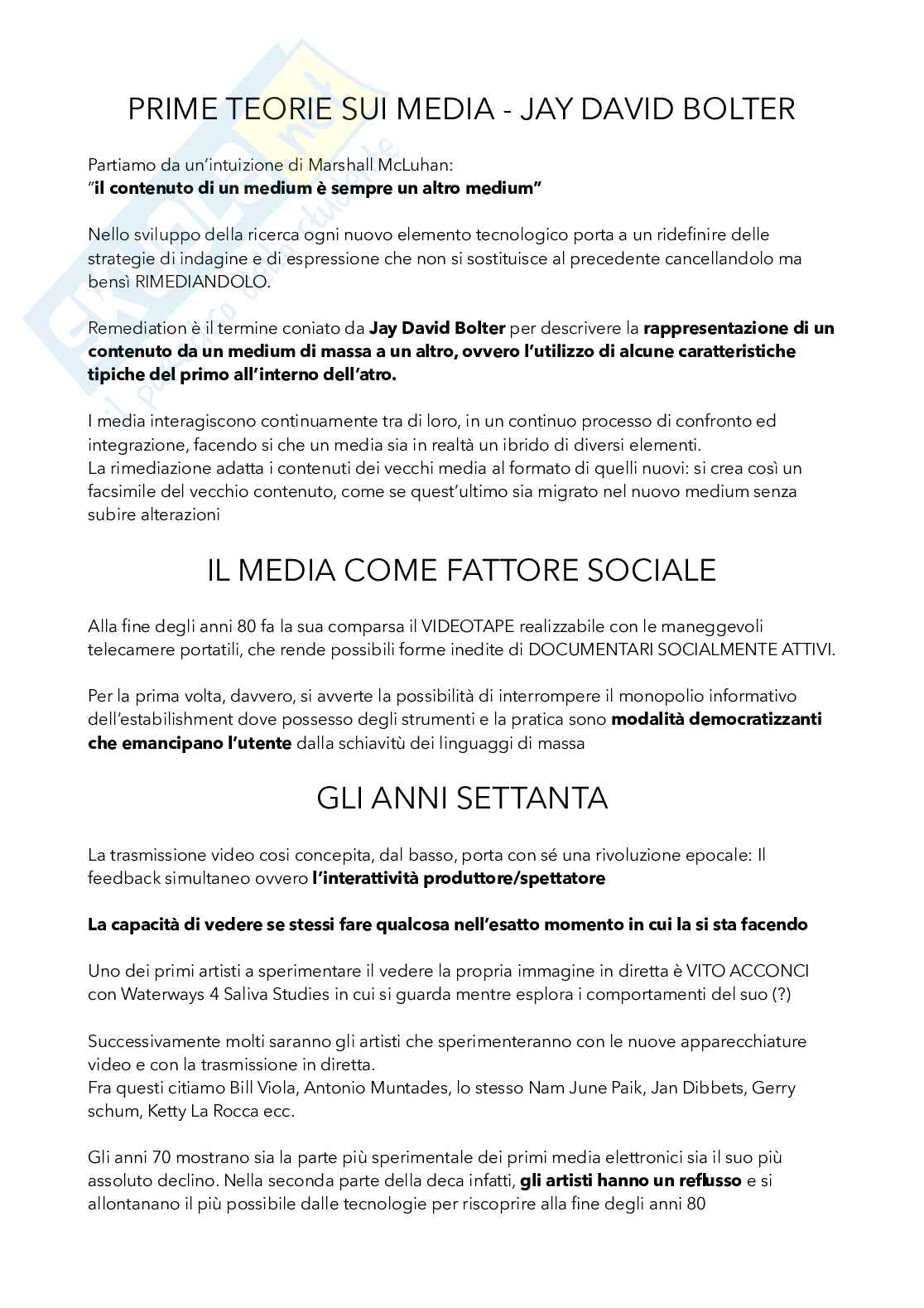 PRIME TEORIE SUI MEDIA - JAY DAVID BOLTER

Partiamo da un'intuizione di Marshall McLuhan:
"il contenuto di un medium è sempre un altro medium"

Nello sviluppo della ricerca ogni nuovo elemento tecnologico porta a un ridefinire delle strategie di indagine e di espressione che non si sostituisce al precedente cancellandolo ma bensì RIMEDIANDOLO.

Remediation è il termine coniato da Jay David Bolter per descrivere la rappresentazione di un contenuto da un medium di massa a un altro, ovvero l'utilizzo di alcune caratteristiche tipiche del primo all'interno dell'atro.

I media interagiscono continuamente tra di loro, in un continuo processo di confronto ed integrazione, facendo si che un media sia in realtà un ibrido di diversi elementi.
La rimediazione adatta i contenuti dei vecchi media al formato di quelli nuovi: si crea così un facsimile del vecchio contenuto, come se quest'ultimo sia migrato nel nuovo medium senza subire alterazioni

IL MEDIA COME FATTORE SOCIALE

Alla fine degli anni 80 fa la sua comparsa il VIDEOTAPE realizzabile con le maneggevoli telecamere portatili, che rende possibili forme inedite di DOCUMENTARI SOCIALMENTE ATTIVI.

Per la prima volta, davvero, si avverte la possibilità di interrompere il monopolio informativo dell'estabilishment dove possesso degli strumenti e la pratica sono modalità democratizzanti che emancipano l'utente dalla schiavitù dei linguaggi di massa

GLI ANNI SETTANTA

La trasmissione video cosi concepita, dal basso, porta con sé una rivoluzione epocale: Il feedback simultaneo ovvero l'interattività produttore/spettatore

La capacità di vedere se stessi fare qualcosa nell'esatto momento in cui la si sta facendo

Uno dei primi artisti a sperimentare il vedere la propria immagine in diretta è VITO ACCONCI con Waterways 4 Saliva Studies in cui si guarda mentre esplora i comportamenti del suo (?)

Successivamente molti saranno gli artisti che sperimenteranno con le nuove apparecchiature video e con la trasmissione in diretta.
Fra questi citiamo Bill Viola, Antonio Muntades, lo stesso Nam June Paik, Jan Dibbets, Gerry schum, Ketty La Rocca ecc.

Gli anni 70 mostrano sia la parte più sperimentale dei primi media elettronici sia il suo più assoluto declino. Nella seconda parte della deca infatti, gli artisti hanno un reflusso e si allontanano il più possibile dalle tecnologie per riscoprire alla fine degli anni 80